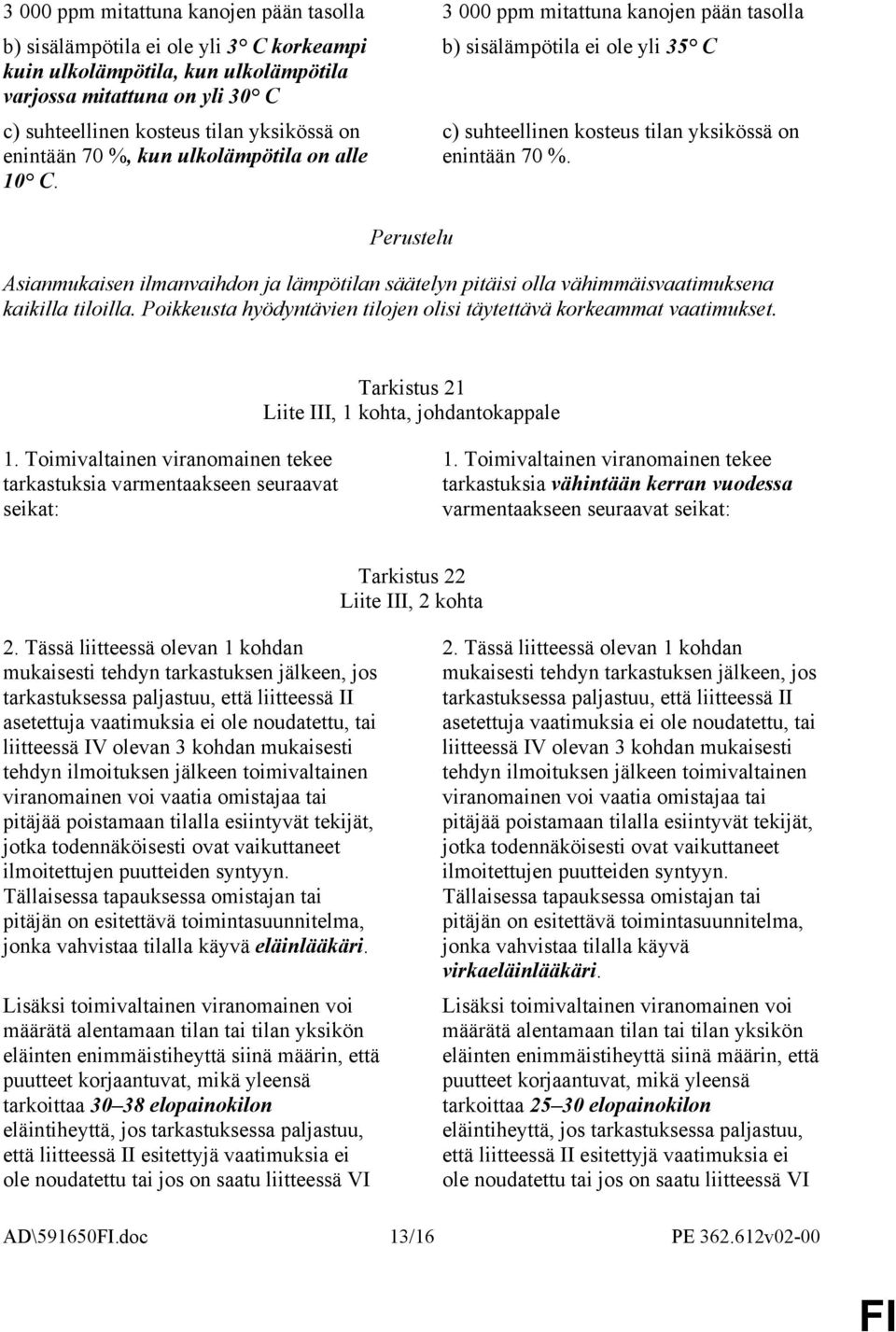 3 000 ppm mitattuna kanojen pään tasolla

b) sisälämpötila ei ole yli 3° C korkeampi kuin ulkolämpötila, kun ulkolämpötila varjossa mitattuna on yli 30° C

c) suhteellinen kosteus tilan yksikössä on enintään 70 %, kun ulkolämpötila on alle 10° C.

3 000 ppm mitattuna kanojen pään tasolla

b) sisälämpötila ei ole yli 35° C

c) suhteellinen kosteus tilan yksikössä on enintään 70 %.

Perustelu

Asianmukaisen ilmanvaihdon ja lämpötilan säätelyn pitäisi olla vähimmäisvaatimuksena kaikilla tiloilla. Poikkeusta hyödyntävien tilojen olisi täytettävä korkeammat vaatimukset.

Tarkistus 21
Liite III, 1 kohta, johdantokappale

1. Toimivaltainen viranomainen tekee tarkastuksia varmentaakseen seuraavat seikat:

1. Toimivaltainen viranomainen tekee tarkastuksia vähintään kerran vuodessa varmentaakseen seuraavat seikat:

Tarkistus 22
Liite III, 2 kohta

2. Tässä liitteessä olevan 1 kohdan mukaisesti tehdyn tarkastuksen jälkeen, jos tarkastuksessa paljastuu, että liitteessä II asetettuja vaatimuksia ei ole noudatettu, tai liitteessä IV olevan 3 kohdan mukaisesti tehdyn ilmoituksen jälkeen toimivaltainen viranomainen voi vaatia omistajaa tai pitäjää poistamaan tilalla esiintyvät tekijät, jotka todennäköisesti ovat vaikuttaneet ilmoitettujen puutteiden syntyyn. Tällaisessa tapauksessa omistajan tai pitäjän on esitettävä toimintasuunnitelma, jonka vahvistaa tilalla käyvä eläinlääkäri.

Lisäksi toimivaltainen viranomainen voi määrätä alentamaan tilan tai tilan yksikön eläinten enimmäistiheyttä siinä määrin, että puutteet korjaantuvat, mikä yleensä tarkoittaa 30–38 elopainokilon eläintiheyttä, jos tarkastuksessa paljastuu, että liitteessä II esitettyjä vaatimuksia ei ole noudatettu tai jos on saatu liitteessä VI

2. Tässä liitteessä olevan 1 kohdan mukaisesti tehdyn tarkastuksen jälkeen, jos tarkastuksessa paljastuu, että liitteessä II asetettuja vaatimuksia ei ole noudatettu, tai liitteessä IV olevan 3 kohdan mukaisesti tehdyn ilmoituksen jälkeen toimivaltainen viranomainen voi vaatia omistajaa tai pitäjää poistamaan tilalla esiintyvät tekijät, jotka todennäköisesti ovat vaikuttaneet ilmoitettujen puutteiden syntyyn. Tällaisessa tapauksessa omistajan tai pitäjän on esitettävä toimintasuunnitelma, jonka vahvistaa tilalla käyvä virkaeläinlääkäri.

Lisäksi toimivaltainen viranomainen voi määrätä alentamaan tilan tai tilan yksikön eläinten enimmäistiheyttä siinä määrin, että puutteet korjaantuvat, mikä yleensä tarkoittaa 25–30 elopainokilon eläintiheyttä, jos tarkastuksessa paljastuu, että liitteessä II esitettyjä vaatimuksia ei ole noudatettu tai jos on saatu liitteessä VI

AD\591650FI.doc 13/16 PE 362.612v02-00

FI